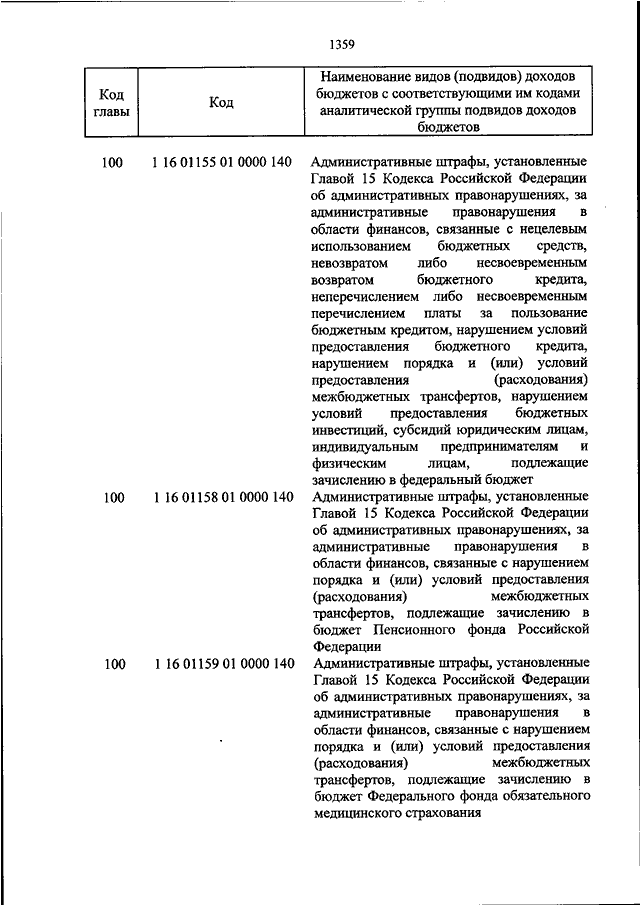 1359

| Код главы | Код | Наименование видов (подвидов) доходов бюджетов с соответствующими им кодами аналитической группы подвидов доходов бюджетов |
|---|---|---|
| 100 | 1 16 01155 01 0000 140 | Административные штрафы, установленные Главой 15 Кодекса Российской Федерации об административных правонарушениях, за административные правонарушения в области финансов, связанные с нецелевым использованием бюджетных средств, невозвратом либо несвоевременным возвратом бюджетного кредита, неперечислением либо несвоевременным перечислением платы за пользование бюджетным кредитом, нарушением условий предоставления бюджетного кредита, нарушением порядка и (или) условий предоставления (расходования) межбюджетных трансфертов, нарушением условий предоставления бюджетных инвестиций, субсидий юридическим лицам, индивидуальным предпринимателям и физическим лицам, подлежащие зачислению в федеральный бюджет |
| 100 | 1 16 01158 01 0000 140 | Административные штрафы, установленные Главой 15 Кодекса Российской Федерации об административных правонарушениях, за административные правонарушения в области финансов, связанные с нарушением порядка и (или) условий предоставления (расходования) межбюджетных трансфертов, подлежащие зачислению в бюджет Пенсионного фонда Российской Федерации |
| 100 | 1 16 01159 01 0000 140 | Административные штрафы, установленные Главой 15 Кодекса Российской Федерации об административных правонарушениях, за административные правонарушения в области финансов, связанные с нарушением порядка и (или) условий предоставления (расходования) межбюджетных трансфертов, подлежащие зачислению в бюджет Федерального фонда обязательного медицинского страхования |